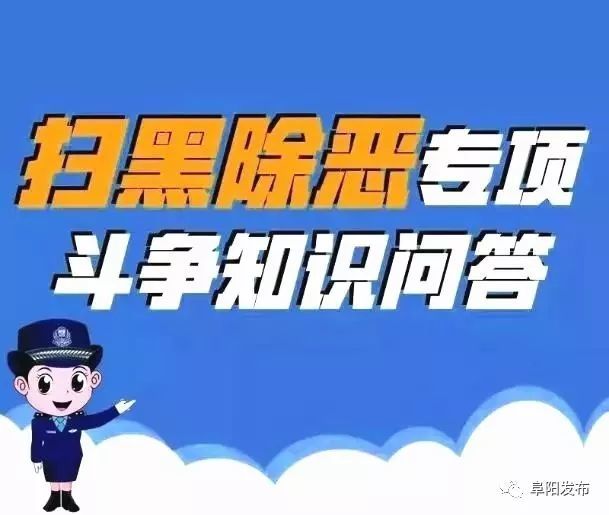 扫黑除恶专项
斗争知识问答

阜阳发布